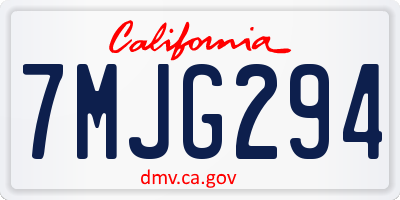 California

7MJG294

dmv.ca.gov